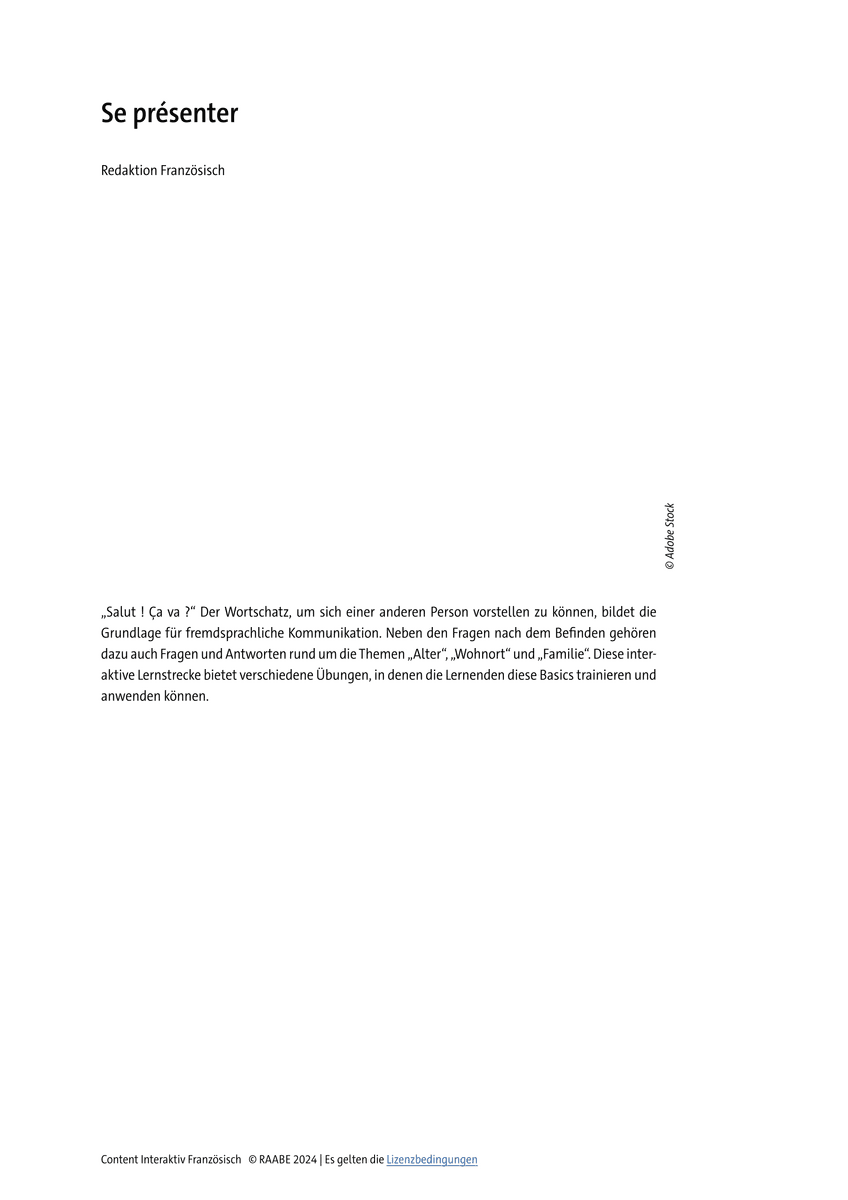 Se présenter

Redaktion Französisch

© Adobe Stock

„Salut ! Ça va ?“ Der Wortschatz, um sich einer anderen Person vorstellen zu können, bildet die Grundlage für fremdsprachliche Kommunikation. Neben den Fragen nach dem Befinden gehören dazu auch Fragen und Antworten rund um die Themen „Alter“, „Wohnort“ und „Familie“. Diese interaktive Lernstrecke bietet verschiedene Übungen, in denen die Lernenden diese Basics trainieren und anwenden können.

Content Interaktiv Französisch © RAABE 2024 | Es gelten die Lizenzbedingungen